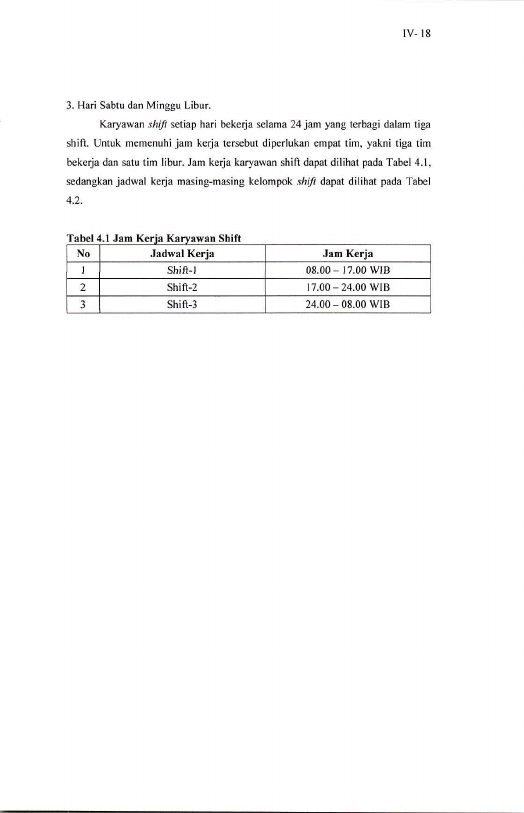 IV- 18

3. Hari Sabtu dan Minggu Libur.

Karyawan shift setiap hari bekerja selama 24 jam yang terbagi dalam tiga shift. Untuk memenuhi jam kerja tersebut diperlukan empat tim, yakni tiga tim bekerja dan satu tim libur. Jam kerja karyawan shift dapat dilihat pada Tabel 4.1, sedangkan jadwal kerja masing-masing kelompok shift dapat dilihat pada Tabel 4.2.

Tabel 4.1 Jam Kerja Karyawan Shift

| No | Jadwal Kerja | Jam Kerja |
|---|---|---|
| 1 | Shift-1 | 08.00 – 17.00 WIB |
| 2 | Shift-2 | 17.00 – 24.00 WIB |
| 3 | Shift-3 | 24.00 – 08.00 WIB |